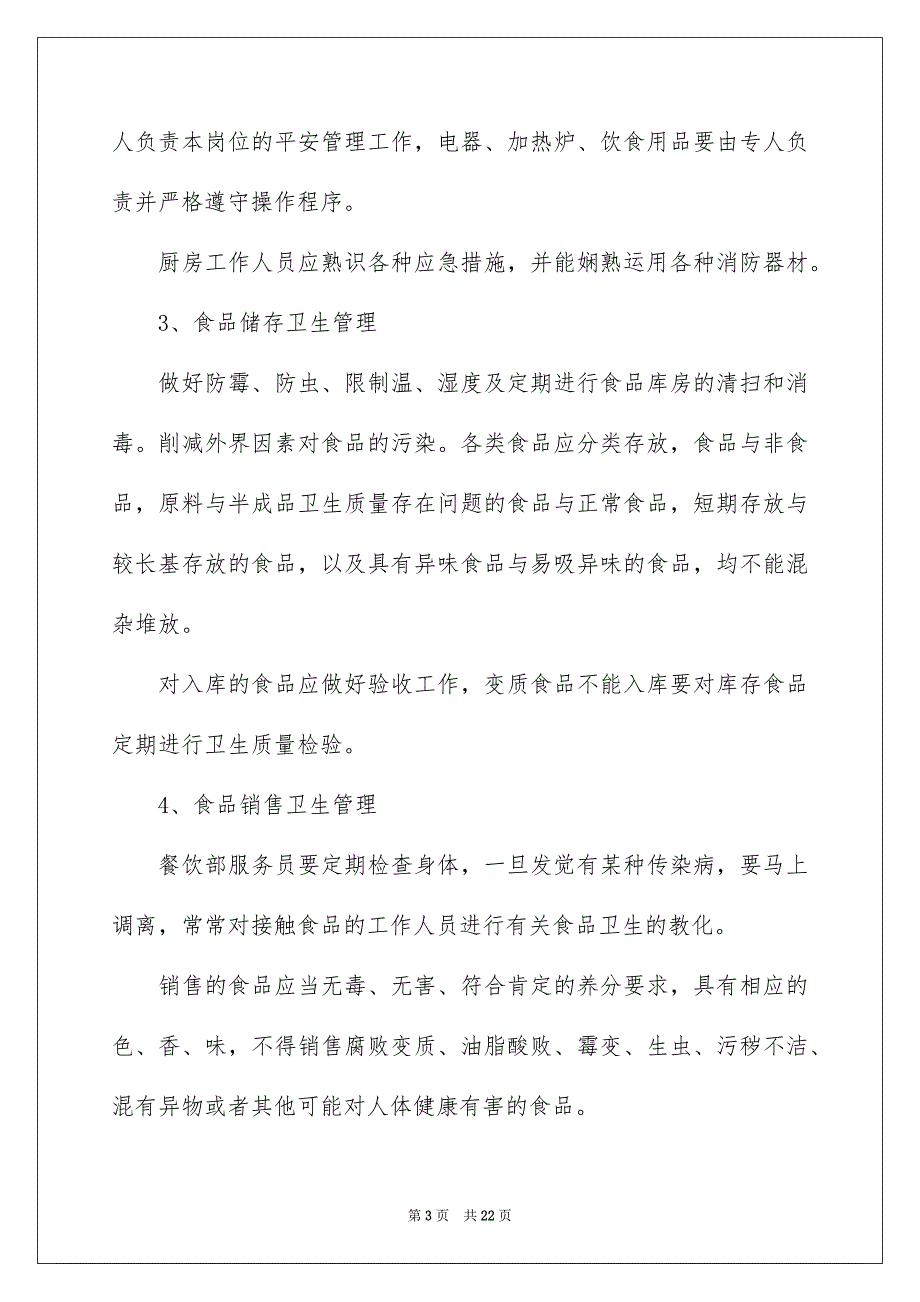 人负责本岗位的平安管理工作，电器、加热炉、饮食用品要由专人负责并严格遵守操作程序。

厨房工作人员应熟识各种应急措施，并能娴熟运用各种消防器材。

3、食品储存卫生管理

做好防霉、防虫、限制温、湿度及定期进行食品库房的清扫和消毒。削减外界因素对食品的污染。各类食品应分类存放，食品与非食品，原料与半成品卫生质量存在问题的食品与正常食品，短期存放与较长基存放的食品，以及具有异味食品与易吸异味的食品，均不能混杂堆放。

对入库的食品应做好验收工作，变质食品不能入库要对库存食品定期进行卫生质量检验。

4、食品销售卫生管理

餐饮部服务员要定期检查身体，一旦发觉有某种传染病，要马上调离，常常对接触食品的工作人员进行有关食品卫生的教化。

销售的食品应当无毒、无害、符合肯定的养分要求，具有相应的色、香、味，不得销售腐败变质、油脂酸败、霉变、生虫、污秽不洁、混有异物或者其他可能对人体健康有害的食品。

第 3 页 共 22 页